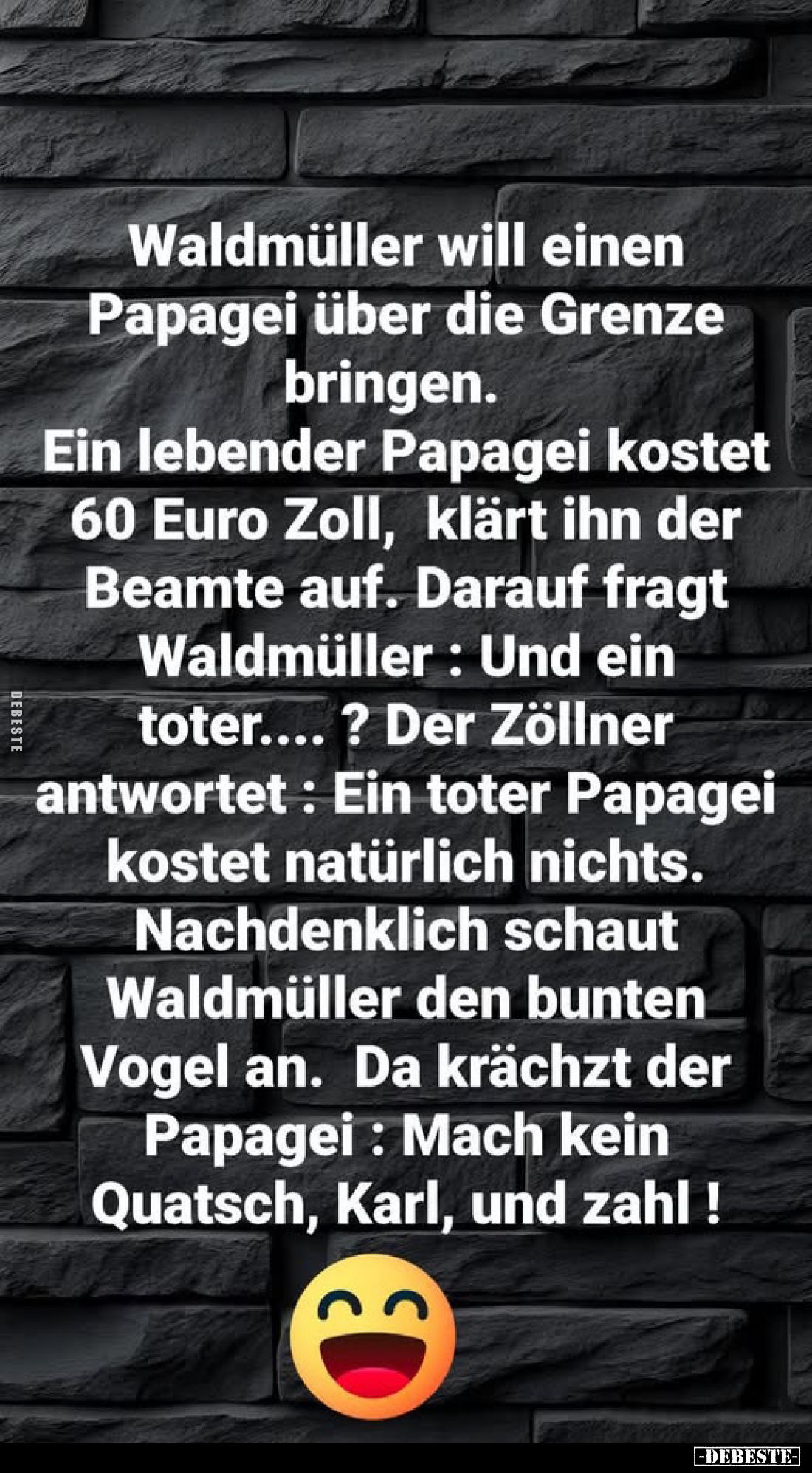 Waldmüller will einen Papagei über die Grenze bringen.
Ein lebender Papagei kostet 60 Euro Zoll,  klärt ihn der Beamte auf. Darauf fragt Waldmüller : Und ein toter.... ? Der Zöllner antwortet : Ein toter Papagei kostet natürlich nichts. Nachdenklich schaut Waldmüller den bunten Vogel an.  Da krächzt der Papagei : Mach kein Quatsch, Karl, und zahl !

DEBESTE

-DEBESTE-